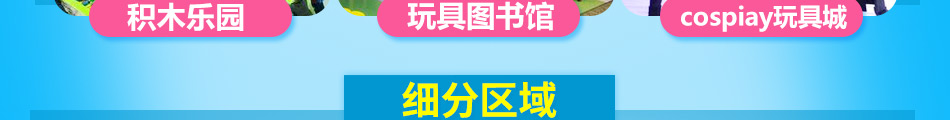 积木乐园

玩具图书馆

cospiay玩具城

细分区域